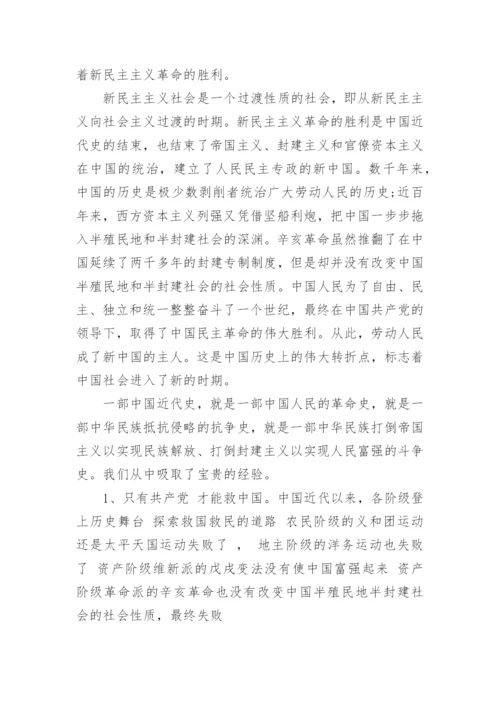 着新民主主义革命的胜利。

新民主主义社会是一个过渡性质的社会，即从新民主主义向社会主义过渡的时期。新民主主义革命的胜利是中国近代史的结束，也结束了帝国主义、封建主义和官僚资本主义在中国的统治，建立了人民民主专政的新中国。数千年来，中国的历史是极少数剥削者统治广大劳动人民的历史;近百年来，西方资本主义列强又凭借坚船利炮，把中国一步步拖入半殖民地和半封建社会的深渊。辛亥革命虽然推翻了在中国延续了两千多年的封建专制制度，但是却并没有改变中国半殖民地和半封建社会的社会性质。中国人民为了自由、民主、独立和统一整整奋斗了一个世纪，最终在中国共产党的领导下，取得了中国民主革命的伟大胜利。从此，劳动人民成了新中国的主人。这是中国历史上的伟大转折点，标志着中国社会进入了新的时期。

一部中国近代史，就是一部中国人民的革命史，就是一部中华民族抵抗侵略的抗争史，就是一部中华民族打倒帝国主义以实现民族解放、打倒封建主义以实现人民富强的斗争史。我们从中吸取了宝贵的经验。

1、只有共产党 才能救中国。中国近代以来，各阶级登上历史舞台 探索救国救民的道路 农民阶级的义和团运动还是太平天国运动失败了 ， 地主阶级的洋务运动也失败了 资产阶级维新派的戊戌变法没有使中国富强起来 资产阶级革命派的辛亥革命也没有改变中国半殖民地半封建社会的社会性质，最终失败